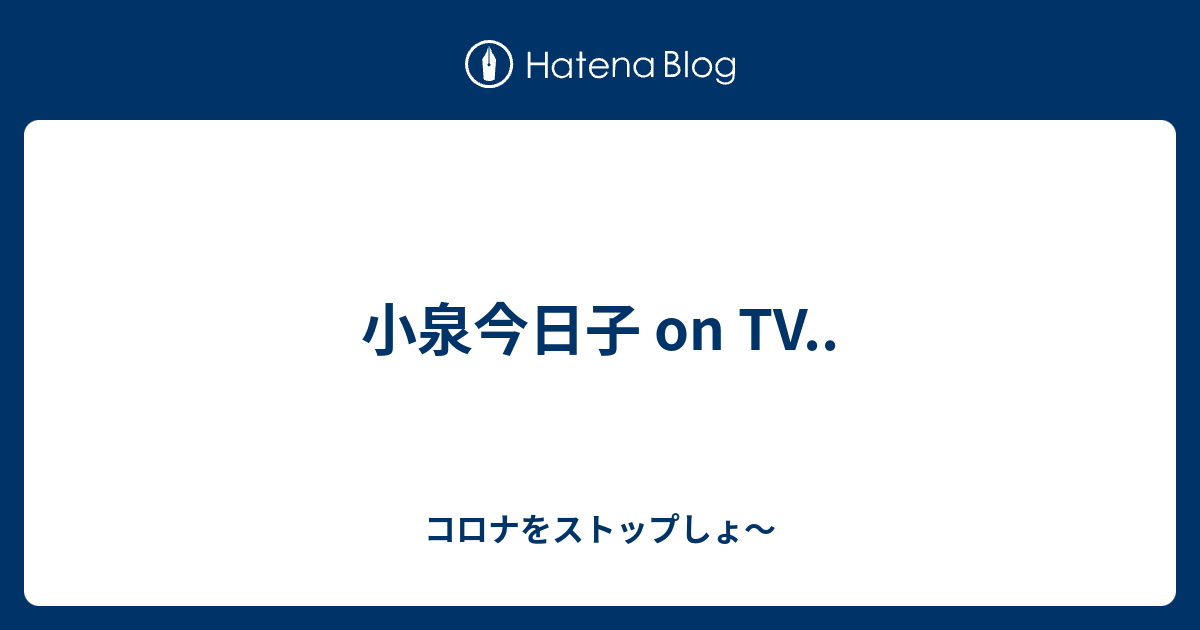 Hatena Blog

小泉今日子 on TV..

コロナをストップしょ〜